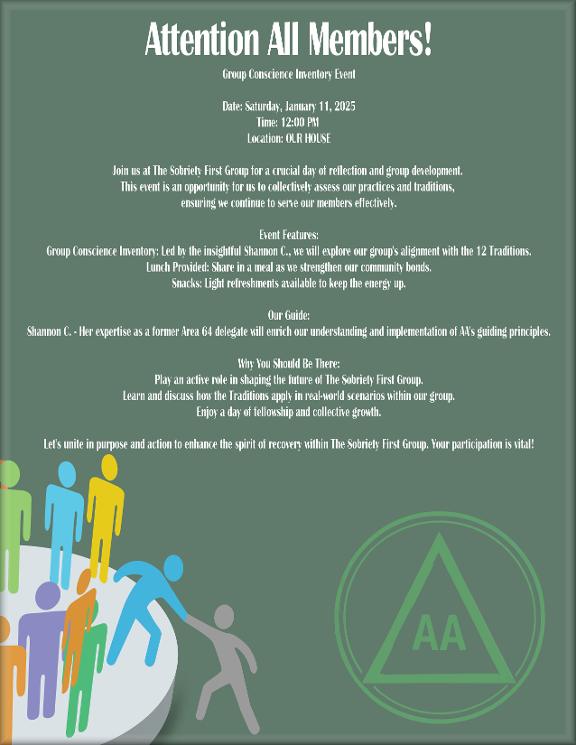 Attention All Members!

Group Conscience Inventory Event

Date: Saturday, January 11, 2025
Time: 12:00 PM
Location: OUR HOUSE

Join us at The Sobriety First Group for a crucial day of reflection and group development. This event is an opportunity for us to collectively assess our practices and traditions, ensuring we continue to serve our members effectively.

Event Features:
Group Conscience Inventory: Led by the insightful Shannon C., we will explore our group's alignment with the 12 Traditions.
Lunch Provided: Share in a meal as we strengthen our community bonds.
Snacks: Light refreshments available to keep the energy up.

Our Guide:
Shannon C. - Her expertise as a former Area 64 delegate will enrich our understanding and implementation of AA's guiding principles.

Why You Should Be There:
Play an active role in shaping the future of The Sobriety First Group.
Learn and discuss how the Traditions apply in real-world scenarios within our group.
Enjoy a day of fellowship and collective growth.

Let's unite in purpose and action to enhance the spirit of recovery within The Sobriety First Group. Your participation is vital!

AA